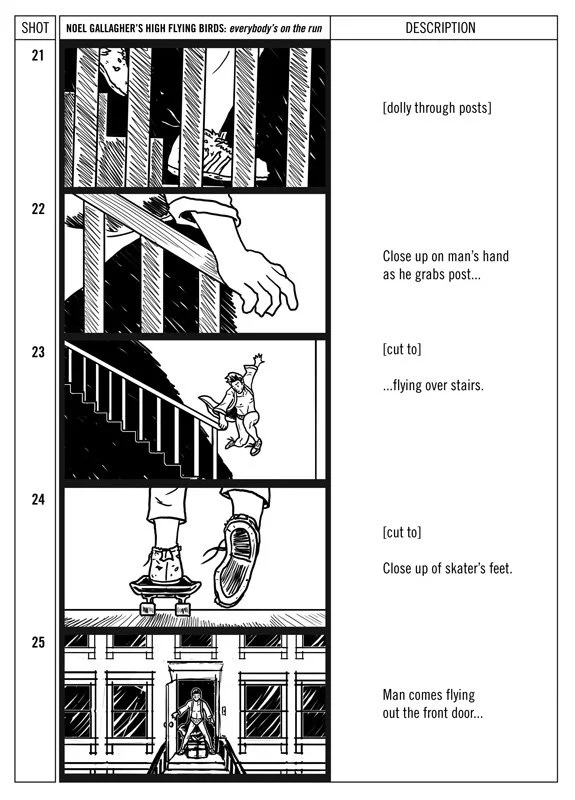 | SHOT | NOEL GALLAGHER'S HIGH FLYING BIRDS: everybody's on the run | DESCRIPTION |
|---|---|---|
| 21 | | [dolly through posts] |
| 22 | | Close up on man's hand as he grabs post... |
| 23 | | [cut to] ...flying over stairs. |
| 24 | | [cut to] Close up of skater's feet. |
| 25 | | Man comes flying out the front door... |